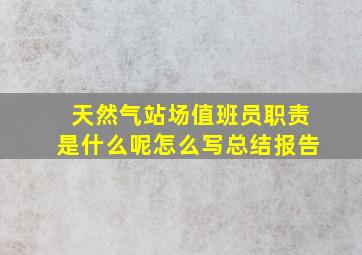 天然气站场值班员职责是什么呢怎么写总结报告